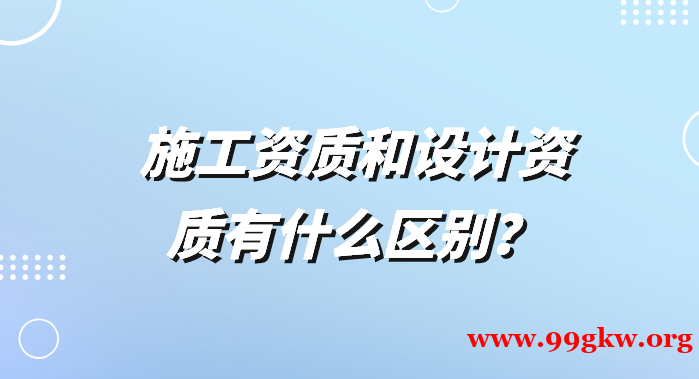 施工资质和设计资质有什么区别？

www.99gkw.org